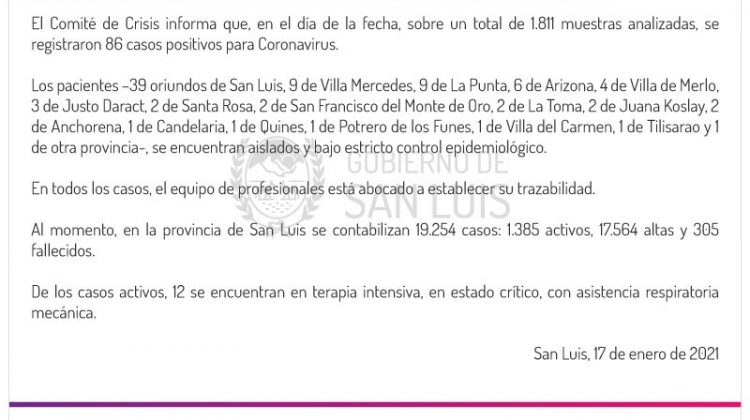 El Comité de Crisis informa que, en el día de la fecha, sobre un total de 1.811 muestras analizadas, se registraron 86 casos positivos para Coronavirus.

Los pacientes -39 oriundos de San Luis, 9 de Villa Mercedes, 9 de La Punta, 6 de Arizona, 4 de Villa de Merlo, 3 de Justo Daract, 2 de Santa Rosa, 2 de San Francisco del Monte de Oro, 2 de La Toma, 2 de Juana Koslay, 2 de Anchorena, 1 de Candelaria, 1 de Quines, 1 de Potrero de los Funes, 1 de Villa del Carmen, 1 de Tilisarao y 1 de otra provincia-, se encuentran aislados y bajo estricto control epidemiológico.

GOBIERNO DE SAN LUIS

En todos los casos, el equipo de profesionales está abocado a establecer su trazabilidad.

Al momento, en la provincia de San Luis se contabilizan 19.254 casos: 1.385 activos, 17.564 altas y 305 fallecidos.

De los casos activos, 12 se encuentran en terapia intensiva, en estado crítico, con asistencia respiratoria mecánica.

San Luis, 17 de enero de 2021